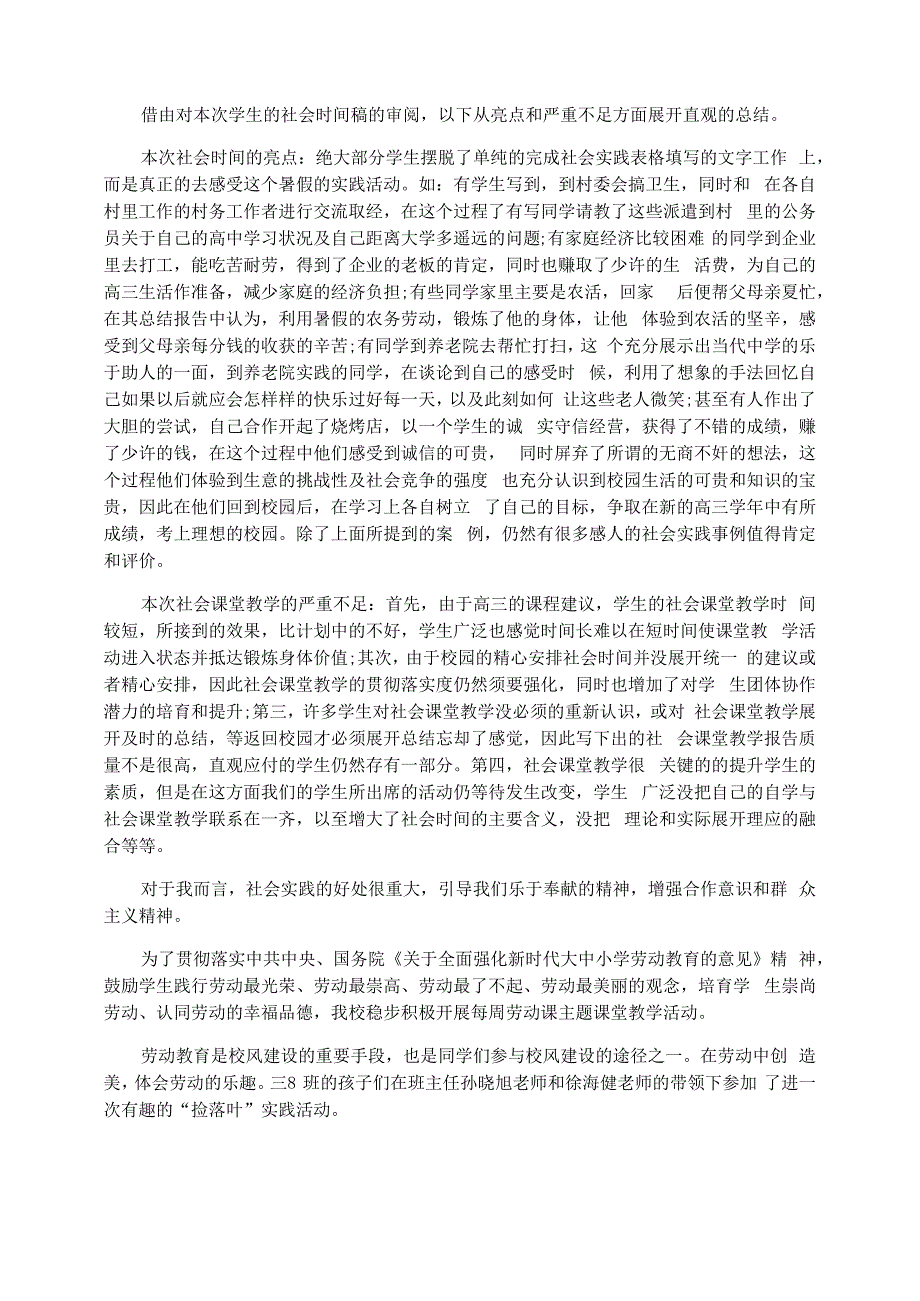 借由对本次学生的社会时间稿的审阅，以下从亮点和严重不足方面展开直观的总结。

本次社会时间的亮点：绝大部分学生摆脱了单纯的完成社会实践表格填写的文字工作 上，而是真正的去感受这个暑假的实践活动。如：有学生写到，到村委会搞卫生，同时和 在各自村里工作的村务工作者进行交流取经，在这个过程了有写同学请教了这些派遣到村 里的公务员关于自己的高中学习状况及自己距离大学多遥远的问题;有家庭经济比较困难 的同学到企业里去打工，能吃苦耐劳，得到了企业的老板的肯定，同时也赚取了少许的生 活费，为自己的高三生活作准备，减少家庭的经济负担;有些同学家里主要是农活，回家 后便帮父母亲夏忙，在其总结报告中认为，利用暑假的农务劳动，锻炼了他的身体，让他 体验到农活的坚辛，感受到父母亲每分钱的收获的辛苦;有同学到养老院去帮忙打扫，这 个充分展示出当代中学的乐于助人的一面，到养老院实践的同学，在谈论到自己的感受时 候，利用了想象的手法回忆自己如果以后就应会怎样样的快乐过好每一天，以及此刻如何 让这些老人微笑;甚至有人作出了大胆的尝试，自己合作开起了烧烤店，以一个学生的诚 实守信经营，获得了不错的成绩，赚了少许的钱，在这个过程中他们感受到诚信的可贵， 同时屏弃了所谓的无商不奸的想法，这个过程他们体验到生意的挑战性及社会竞争的强度 也充分认识到校园生活的可贵和知识的宝贵，因此在他们回到校园后，在学习上各自树立 了自己的目标，争取在新的高三学年中有所成绩，考上理想的校园。除了上面所提到的案 例，仍然有很多感人的社会实践事例值得肯定和评价。

本次社会课堂教学的严重不足：首先，由于高三的课程建议，学生的社会课堂教学时 间较短，所接到的效果，比计划中的不好，学生广泛也感觉时间长难以在短时间使课堂教 学活动进入状态并抵达锻炼身体价值;其次，由于校园的精心安排社会时间并没展开统一 的建议或者精心安排，因此社会课堂教学的贯彻落实度仍然须要强化，同时也增加了对学 生团体协作潜力的培育和提升;第三，许多学生对社会课堂教学没必须的重新认识，或对 社会课堂教学展开及时的总结，等返回校园才必须展开总结忘却了感觉，因此写下出的社 会课堂教学报告质量不是很高，直观应付的学生仍然存有一部分。第四，社会课堂教学很 关键的的提升学生的素质，但是在这方面我们的学生所出席的活动仍等待发生改变，学生 广泛没把自己的自学与社会课堂教学联系在一齐，以至增大了社会时间的主要含义，没把 理论和实际展开理应的融合等等。

对于我而言，社会实践的好处很重大，引导我们乐于奉献的精神，增强合作意识和群 众主义精神。

为了贯彻落实中共中央、国务院《关于全面强化新时代大中小学劳动教育的意见》精 神，鼓励学生践行劳动最光荣、劳动最崇高、劳动最了不起、劳动最美丽的观念，培育学 生崇尚劳动、认同劳动的幸福品德，我校稳步积极开展每周劳动课主题课堂教学活动。

劳动教育是校风建设的重要手段，也是同学们参与校风建设的途径之一。在劳动中创 造美，体会劳动的乐趣。三8 班的孩子们在班主任孙晓旭老师和徐海健老师的带领下参加 了进一次有趣的“捡落叶”实践活动。